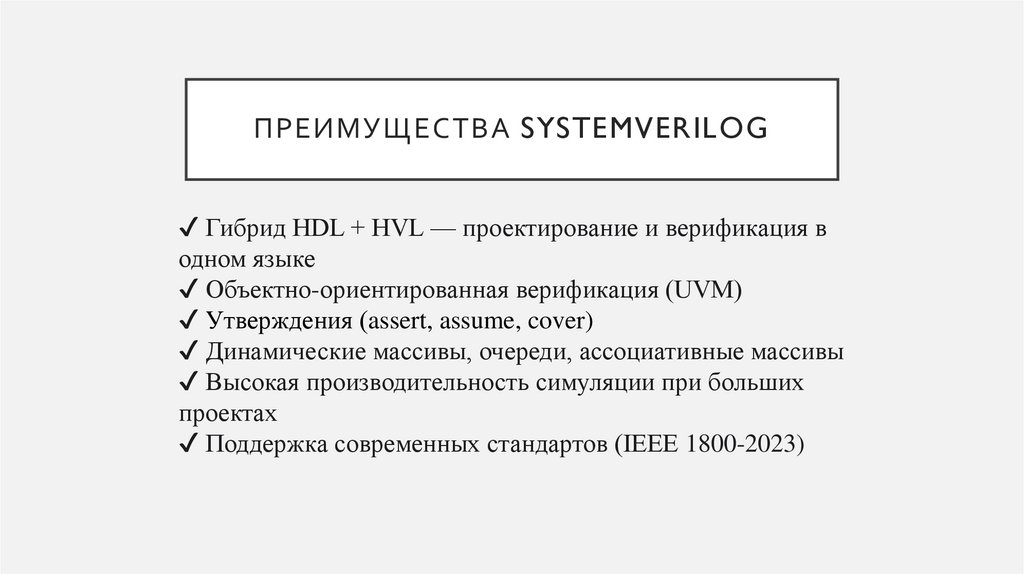 ПРЕИМУЩЕСТВА SYSTEMVERILOG

✓ Гибрид HDL + HVL — проектирование и верификация в одном языке
✓ Объектно-ориентированная верификация (UVM)
✓ Утверждения (assert, assume, cover)
✓ Динамические массивы, очереди, ассоциативные массивы
✓ Высокая производительность симуляции при больших проектах
✓ Поддержка современных стандартов (IEEE 1800-2023)